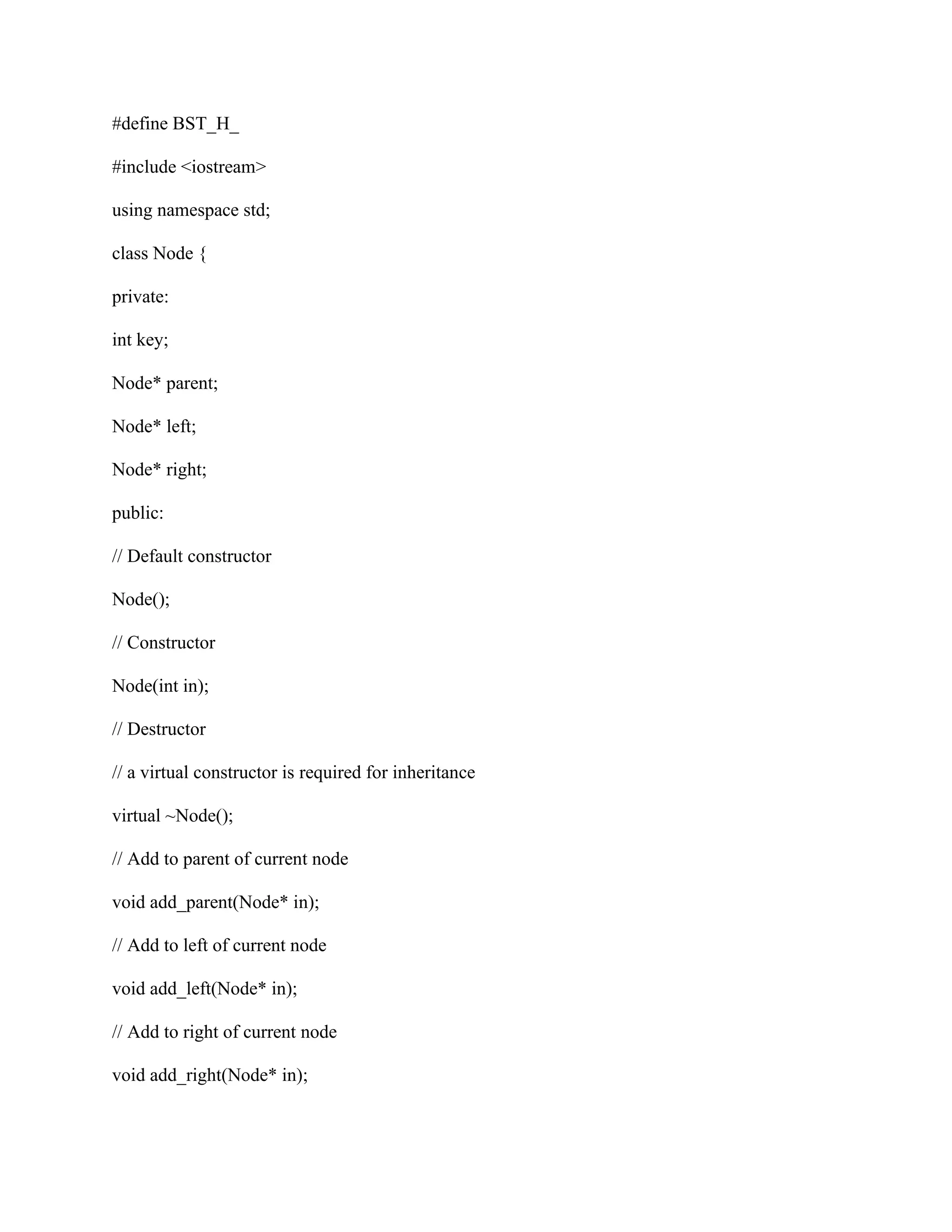 #define BST_H_

#include <iostream>

using namespace std;

class Node {

private:

int key;

Node* parent;

Node* left;

Node* right;

public:

// Default constructor

Node();

// Constructor

Node(int in);

// Destructor

// a virtual constructor is required for inheritance

virtual ~Node();

// Add to parent of current node

void add_parent(Node* in);

// Add to left of current node

void add_left(Node* in);

// Add to right of current node

void add_right(Node* in);